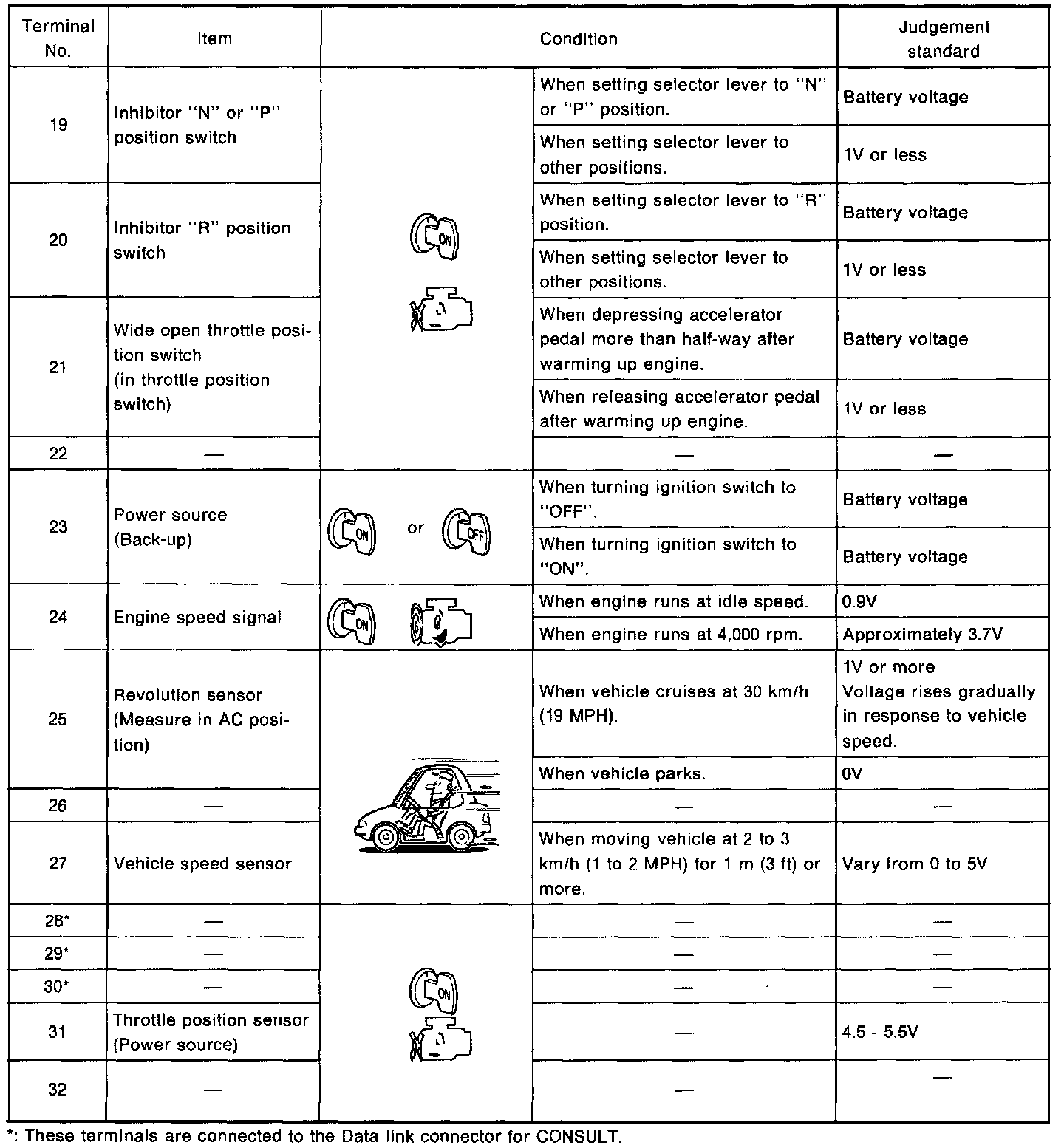 | Terminal No. | Item | Condition | | Judgement standard |
|---|---|---|---|---|
| 19 | Inhibitor "N" or "P" position switch | ON | When setting selector lever to "N" or "P" position. | Battery voltage |
| | | | When setting selector lever to other positions. | 1V or less |
| 20 | Inhibitor "R" position switch | | When setting selector lever to "R" position. | Battery voltage |
| | | | When setting selector lever to other positions. | 1V or less |
| 21 | Wide open throttle position switch (in throttle position switch) | | When depressing accelerator pedal more than half-way after warming up engine. | Battery voltage |
| | | | When releasing accelerator pedal after warming up engine. | 1V or less |
| 22 | — | | — | — |
| 23 | Power source (Back-up) | ON or OFF | When turning ignition switch to "OFF". | Battery voltage |
| | | | When turning ignition switch to "ON". | Battery voltage |
| 24 | Engine speed signal | ON | When engine runs at idle speed. | 0.9V |
| | | | When engine runs at 4,000 rpm. | Approximately 3.7V |
| 25 | Revolution sensor (Measure in AC position) | | When vehicle cruises at 30 km/h (19 MPH). | 1V or more Voltage rises gradually in response to vehicle speed. |
| | | | When vehicle parks. | 0V |
| 26 | — | | — | — |
| 27 | Vehicle speed sensor | | When moving vehicle at 2 to 3 km/h (1 to 2 MPH) for 1 m (3 ft) or more. | Vary from 0 to 5V |
| 28* | — | ON | — | — |
| 29* | — | | — | — |
| 30* | — | | — | — |
| 31 | Throttle position sensor (Power source) | | — | 4.5 - 5.5V |
| 32 | — | | — | — |

*: These terminals are connected to the Data link connector for CONSULT.